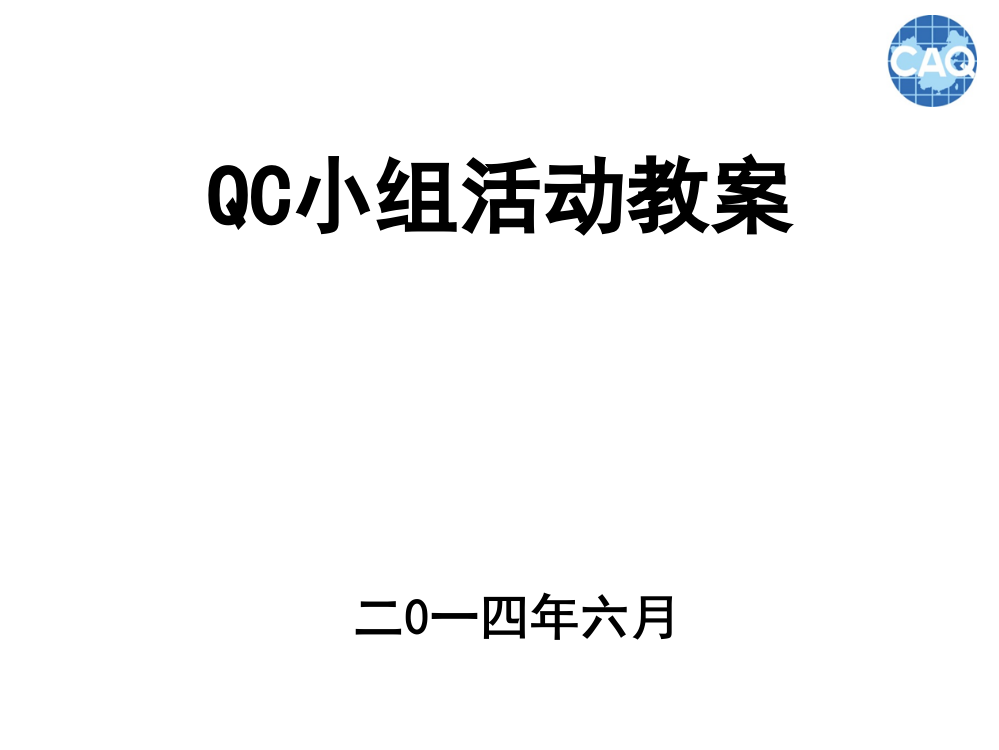 CAQ

QC小组活动教案

二0一四年六月